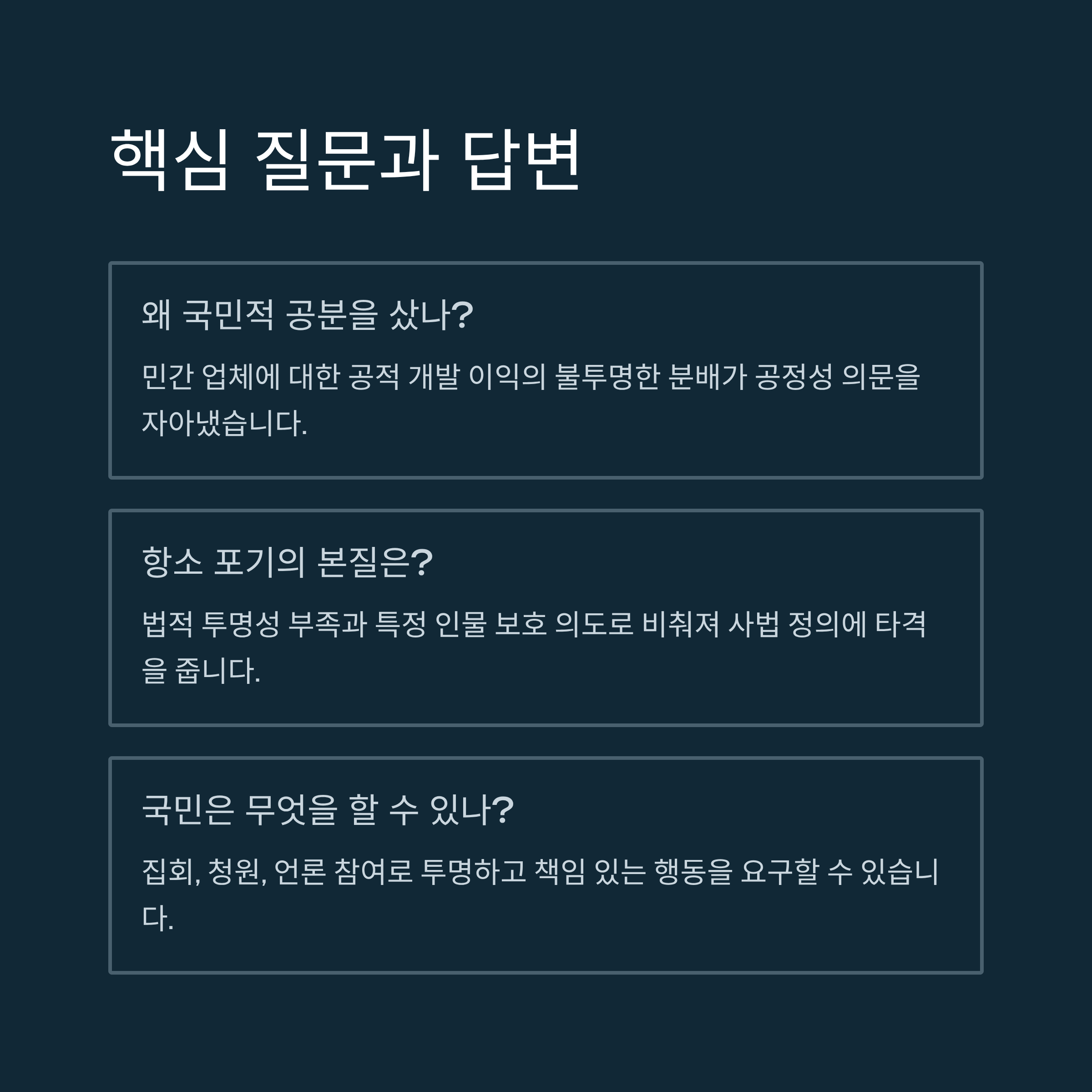 핵심 질문과 답변

왜 국민적 공분을 샀나?

민간 업체에 대한 공적 개발 이익의 불투명한 분배가 공정성 의문을 자아냈습니다.

항소 포기의 본질은?

법적 투명성 부족과 특정 인물 보호 의도로 비춰져 사법 정의에 타격을 줍니다.

국민은 무엇을 할 수 있나?

집회, 청원, 언론 참여로 투명하고 책임 있는 행동을 요구할 수 있습니다.